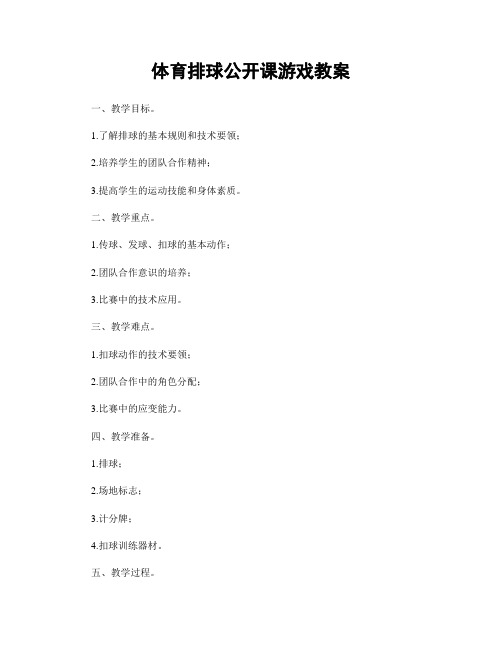 体育排球公开课游戏教案

一、教学目标。

1.了解排球的基本规则和技术要领；

2.培养学生的团队合作精神；

3.提高学生的运动技能和身体素质。

二、教学重点。

1.传球、发球、扣球的基本动作；

2.团队合作意识的培养；

3.比赛中的技术应用。

三、教学难点。

1.扣球动作的技术要领；

2.团队合作中的角色分配；

3.比赛中的应变能力。

四、教学准备。

1.排球；

2.场地标志；

3.计分牌；

4.扣球训练器材。

五、教学过程。